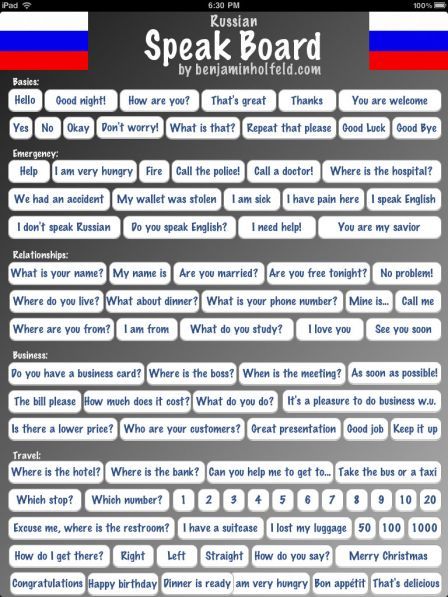 iPad 6:30 PM 100%

Russian
Speak Board
by benjaminholfeld.com

Basics:
Hello Good night! How are you? That's great Thanks You are welcome
Yes No Okay Don't worry! What is that? Repeat that please Good Luck Good Bye

Emergency:
Help I am very hungry Fire Call the police! Call a doctor! Where is the hospital?
We had an accident My wallet was stolen I am sick I have pain here I speak English
I don't speak Russian Do you speak English? I need help! You are my savior

Relationships:
What is your name? My name is Are you married? Are you free tonight? No problem!
Where do you live? What about dinner? What is your phone number? Mine is... Call me
Where are you from? I am from What do you study? I love you See you soon

Business:
Do you have a business card? Where is the boss? When is the meeting? As soon as possible!
The bill please How much does it cost? What do you do? It's a pleasure to do business w.u.
Is there a lower price? Who are your customers? Great presentation Good job Keep it up

Travel:
Where is the hotel? Where is the bank? Can you help me to get to... Take the bus or a taxi
Which stop? Which number? 1 2 3 4 5 6 7 8 9 10 20
Excuse me, where is the restroom? I have a suitcase I lost my luggage 50 100 1000
How do I get there? Right Left Straight How do you say? Merry Christmas
Congratulations Happy birthday Dinner is ready am very hungry Bon appétit That's delicious